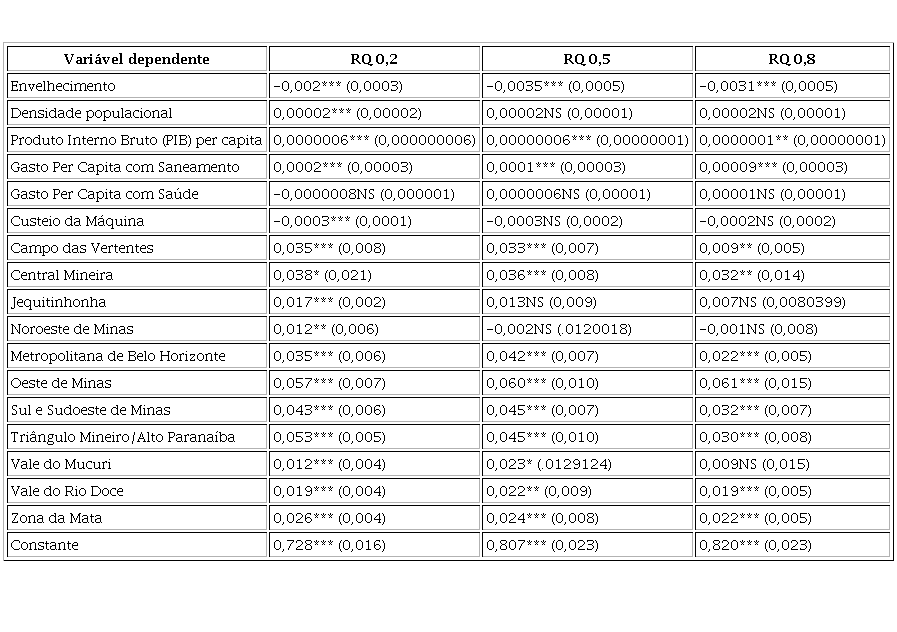 | Variável dependente | RQ 0,2 | RQ 0,5 | RQ 0,8 |
|---|---|---|---|
| Envelhecimento | -0,002*** (0,0003) | -0,0035*** (0,0005) | -0,0031*** (0,0005) |
| Densidade populacional | 0,00002*** (0,00002) | 0,00002NS (0,00001) | 0,00002NS (0,00001) |
| Produto Interno Bruto (PIB) per capita | 0,0000006*** (0,000000006) | 0,00000006*** (0,00000001) | 0,0000001** (0,00000001) |
| Gasto Per Capita com Saneamento | 0,0002*** (0,00003) | 0,0001*** (0,00003) | 0,00009*** (0,00003) |
| Gasto Per Capita com Saúde | -0,0000008NS (0,000001) | 0,0000006NS (0,00001) | 0,00001NS (0,00001) |
| Custeio da Máquina | -0,0003*** (0,0001) | -0,0003NS (0,0002) | -0,0002NS (0,0002) |
| Campo das Vertentes | 0,035*** (0,008) | 0,033*** (0,007) | 0,009** (0,005) |
| Central Mineira | 0,038* (0,021) | 0,036*** (0,008) | 0,032** (0,014) |
| Jequitinhonha | 0,017*** (0,002) | 0,013NS (0,009) | 0,007NS (0,0080399) |
| Noroeste de Minas | 0,012** (0,006) | -0,002NS (.0120018) | -0,001NS (0,008) |
| Metropolitana de Belo Horizonte | 0,035*** (0,006) | 0,042*** (0,007) | 0,022*** (0,005) |
| Oeste de Minas | 0,057*** (0,007) | 0,060*** (0,010) | 0,061*** (0,015) |
| Sul e Sudoeste de Minas | 0,043*** (0,006) | 0,045*** (0,007) | 0,032*** (0,007) |
| Triângulo Mineiro/Alto Paranaíba | 0,053*** (0,005) | 0,045*** (0,010) | 0,030*** (0,008) |
| Vale do Mucuri | 0,012*** (0,004) | 0,023* (.0129124) | 0,009NS (0,015) |
| Vale do Rio Doce | 0,019*** (0,004) | 0,022** (0,009) | 0,019*** (0,005) |
| Zona da Mata | 0,026*** (0,004) | 0,024*** (0,008) | 0,022*** (0,005) |
| Constante | 0,728*** (0,016) | 0,807*** (0,023) | 0,820*** (0,023) |